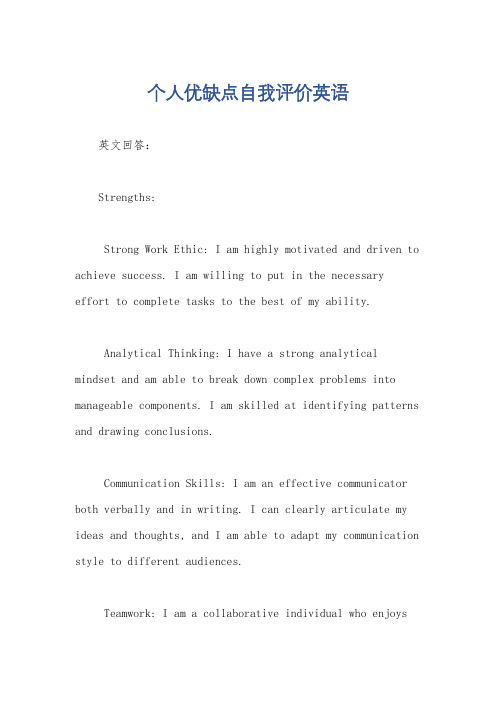 个人优缺点自我评价英语

英文回答：

Strengths:

Strong Work Ethic: I am highly motivated and driven to achieve success. I am willing to put in the necessary effort to complete tasks to the best of my ability.

Analytical Thinking: I have a strong analytical mindset and am able to break down complex problems into manageable components. I am skilled at identifying patterns and drawing conclusions.

Communication Skills: I am an effective communicator both verbally and in writing. I can clearly articulate my ideas and thoughts, and I am able to adapt my communication style to different audiences.

Teamwork: I am a collaborative individual who enjoys